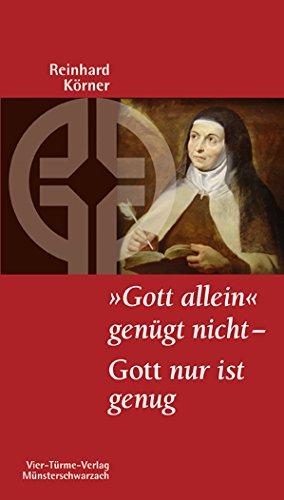 Reinhard Körner

»Gott allein« genügt nicht – Gott nur ist genug

Vier-Türme-Verlag Münsterschwarzach